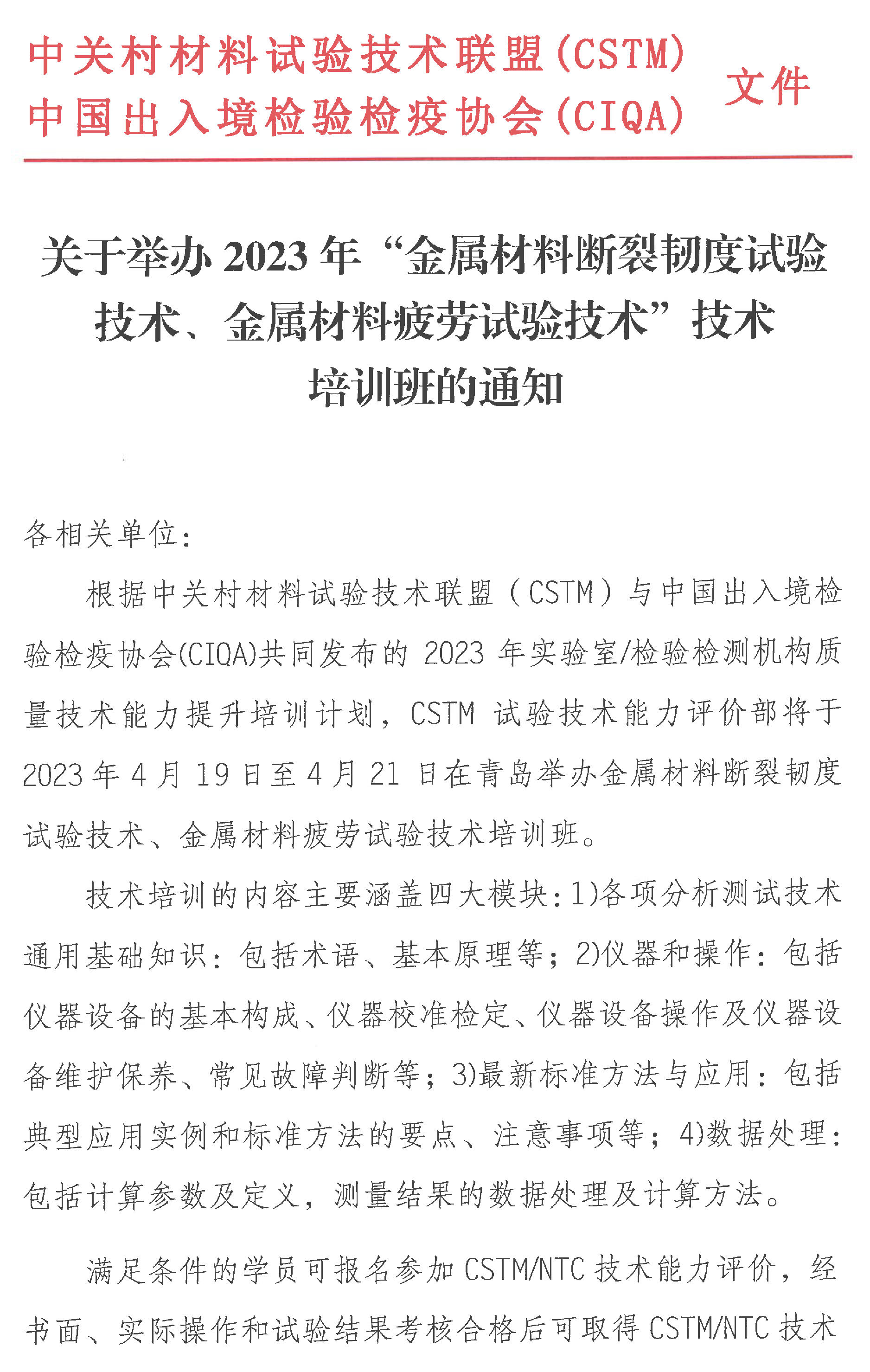 中关村材料试验技术联盟(CSTM)
中国出入境检验检疫协会(CIQA)
文件

关于举办 2023 年“金属材料断裂韧度试验技术、金属材料疲劳试验技术”技术培训班的通知

各相关单位：

根据中关村材料试验技术联盟（CSTM）与中国出入境检验检疫协会(CIQA)共同发布的 2023 年实验室/检验检测机构质量技术能力提升培训计划，CSTM 试验技术能力评价部将于 2023 年 4 月 19 日至 4 月 21 日在青岛举办金属材料断裂韧度试验技术、金属材料疲劳试验技术培训班。

技术培训的内容主要涵盖四大模块：1)各项分析测试技术通用基础知识：包括术语、基本原理等；2)仪器和操作：包括仪器设备的基本构成、仪器校准检定、仪器设备操作及仪器设备维护保养、常见故障判断等；3)最新标准方法与应用：包括典型应用实例和标准方法的要点、注意事项等；4)数据处理：包括计算参数及定义，测量结果的数据处理及计算方法。

满足条件的学员可报名参加 CSTM/NTC 技术能力评价，经书面、实际操作和试验结果考核合格后可取得 CSTM/NTC 技术